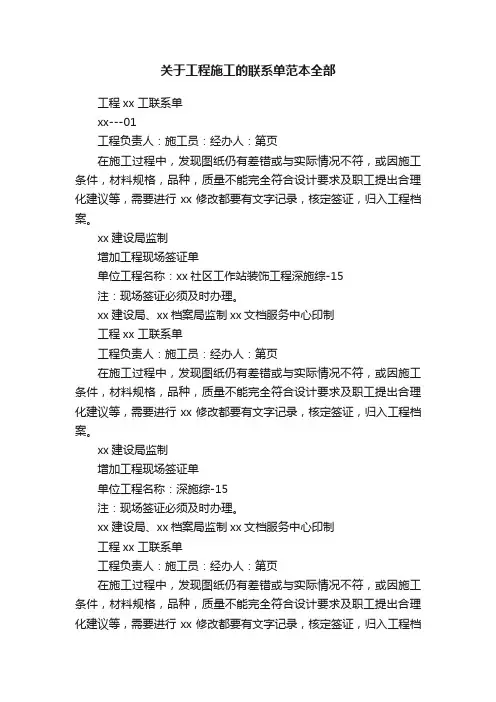 关于工程施工的联系单范本全部

工程 xx 工联系单

xx---01

工程负责人：施工员：经办人：第页

在施工过程中，发现图纸仍有差错或与实际情况不符，或因施工条件，材料规格，品种，质量不能完全符合设计要求及职工提出合理化建议等，需要进行 xx 修改都要有文字记录，核定签证，归入工程档案。

xx 建设局监制

增加工程现场签证单

单位工程名称：xx 社区工作站装饰工程深施综-15

注：现场签证必须及时办理。

xx 建设局、xx 档案局监制 xx 文档服务中心印制

工程 xx 工联系单

工程负责人：施工员：经办人：第页

在施工过程中，发现图纸仍有差错或与实际情况不符，或因施工条件，材料规格，品种，质量不能完全符合设计要求及职工提出合理化建议等，需要进行 xx 修改都要有文字记录，核定签证，归入工程档案。

xx 建设局监制

增加工程现场签证单

单位工程名称：深施综-15

注：现场签证必须及时办理。

xx 建设局、xx 档案局监制 xx 文档服务中心印制

工程 xx 工联系单

工程负责人：施工员：经办人：第页

在施工过程中，发现图纸仍有差错或与实际情况不符，或因施工条件，材料规格，品种，质量不能完全符合设计要求及职工提出合理化建议等，需要进行 xx 修改都要有文字记录，核定签证，归入工程档